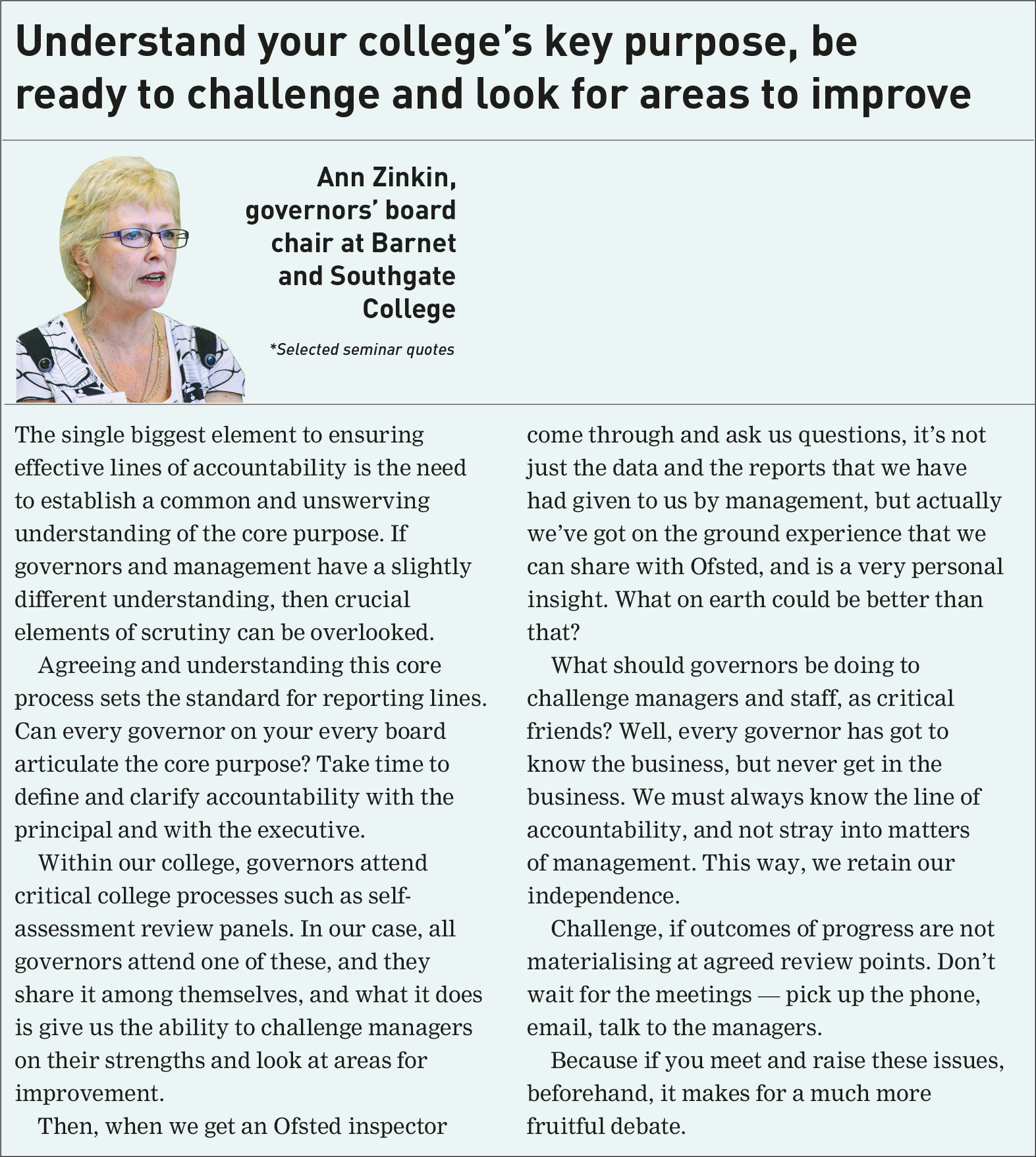 Understand your college's key purpose, be ready to challenge and look for areas to improve

Ann Zinkin, governors' board chair at Barnet and Southgate College

*Selected seminar quotes

The single biggest element to ensuring effective lines of accountability is the need to establish a common and unswerving understanding of the core purpose. If governors and management have a slightly different understanding, then crucial elements of scrutiny can be overlooked.

Agreeing and understanding this core process sets the standard for reporting lines. Can every governor on your every board articulate the core purpose? Take time to define and clarify accountability with the principal and with the executive.

Within our college, governors attend critical college processes such as self-assessment review panels. In our case, all governors attend one of these, and they share it among themselves, and what it does is give us the ability to challenge managers on their strengths and look at areas for improvement.

Then, when we get an Ofsted inspector come through and ask us questions, it's not just the data and the reports that we have had given to us by management, but actually we've got on the ground experience that we can share with Ofsted, and is a very personal insight. What on earth could be better than that?

What should governors be doing to challenge managers and staff, as critical friends? Well, every governor has got to know the business, but never get in the business. We must always know the line of accountability, and not stray into matters of management. This way, we retain our independence.

Challenge, if outcomes of progress are not materialising at agreed review points. Don't wait for the meetings — pick up the phone, email, talk to the managers.

Because if you meet and raise these issues, beforehand, it makes for a much more fruitful debate.